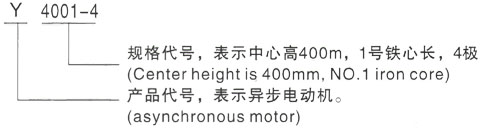 Y 4001-4

规格代号，表示中心高400m，1号铁心长，4极
(Center height is 400mm, NO.1 iron core)

产品代号，表示异步电动机。
(asynchronous motor)